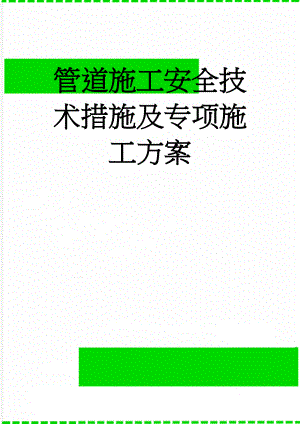 管道施工安全技术措施及专项施工方案